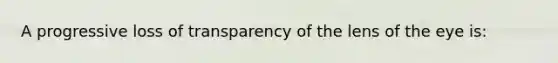 A progressive loss of transparency of the lens of the eye is: